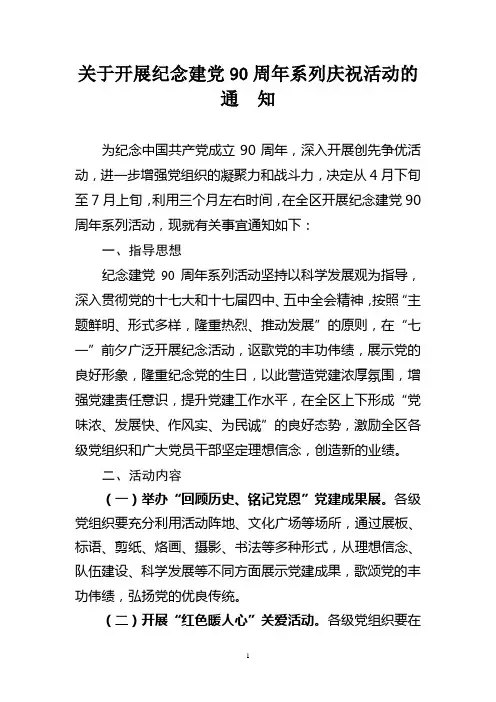 关于开展纪念建党 90 周年系列庆祝活动的通　知

为纪念中国共产党成立 90 周年，深入开展创先争优活动，进一步增强党组织的凝聚力和战斗力，决定从 4 月下旬至 7 月上旬，利用三个月左右时间，在全区开展纪念建党 90 周年系列活动，现就有关事宜通知如下：

一、指导思想

纪念建党 90 周年系列活动坚持以科学发展观为指导，深入贯彻党的十七大和十七届四中、五中全会精神，按照“主题鲜明、形式多样，隆重热烈、推动发展”的原则，在“七一”前夕广泛开展纪念活动，讴歌党的丰功伟绩，展示党的良好形象，隆重纪念党的生日，以此营造党建浓厚氛围，增强党建责任意识，提升党建工作水平，在全区上下形成“党味浓、发展快、作风实、为民诚”的良好态势，激励全区各级党组织和广大党员干部坚定理想信念，创造新的业绩。

二、活动内容

（一）举办“回顾历史、铭记党恩”党建成果展。各级党组织要充分利用活动阵地、文化广场等场所，通过展板、标语、剪纸、烙画、摄影、书法等多种形式，从理想信念、队伍建设、科学发展等不同方面展示党建成果，歌颂党的丰功伟绩，弘扬党的优良传统。

（二）开展“红色暖人心”关爱活动。各级党组织要在

1